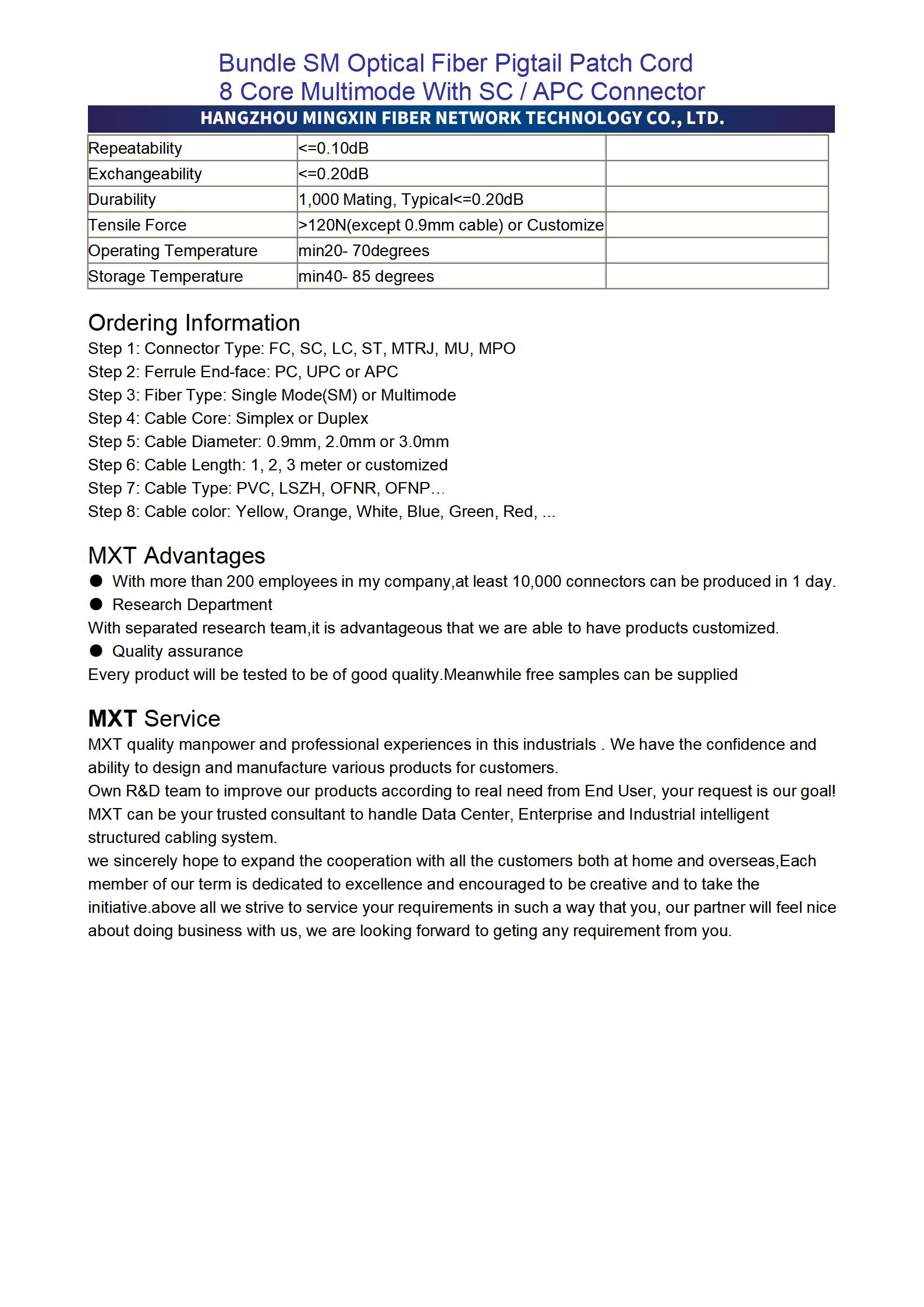 Bundle SM Optical Fiber Pigtail Patch Cord
8 Core Multimode With SC / APC Connector

HANGZHOU MINGXIN FIBER NETWORK TECHNOLOGY CO., LTD.

| Repeatability | <=0.10dB | |
|---|---|---|
| Exchangeability | <=0.20dB | |
| Durability | 1,000 Mating, Typical<=0.20dB | |
| Tensile Force | >120N(except 0.9mm cable) or Customize | |
| Operating Temperature | min20- 70degrees | |
| Storage Temperature | min40- 85 degrees | |

Ordering Information
Step 1: Connector Type: FC, SC, LC, ST, MTRJ, MU, MPO
Step 2: Ferrule End-face: PC, UPC or APC
Step 3: Fiber Type: Single Mode(SM) or Multimode
Step 4: Cable Core: Simplex or Duplex
Step 5: Cable Diameter: 0.9mm, 2.0mm or 3.0mm
Step 6: Cable Length: 1, 2, 3 meter or customized
Step 7: Cable Type: PVC, LSZH, OFNR, OFNP…
Step 8: Cable color: Yellow, Orange, White, Blue, Green, Red, ...

MXT Advantages
● With more than 200 employees in my company,at least 10,000 connectors can be produced in 1 day.
● Research Department
With separated research team,it is advantageous that we are able to have products customized.
● Quality assurance
Every product will be tested to be of good quality.Meanwhile free samples can be supplied

MXT Service
MXT quality manpower and professional experiences in this industrials . We have the confidence and ability to design and manufacture various products for customers.
Own R&D team to improve our products according to real need from End User, your request is our goal!
MXT can be your trusted consultant to handle Data Center, Enterprise and Industrial intelligent structured cabling system.
we sincerely hope to expand the cooperation with all the customers both at home and overseas,Each member of our term is dedicated to excellence and encouraged to be creative and to take the initiative.above all we strive to service your requirements in such a way that you, our partner will feel nice about doing business with us, we are looking forward to geting any requirement from you.